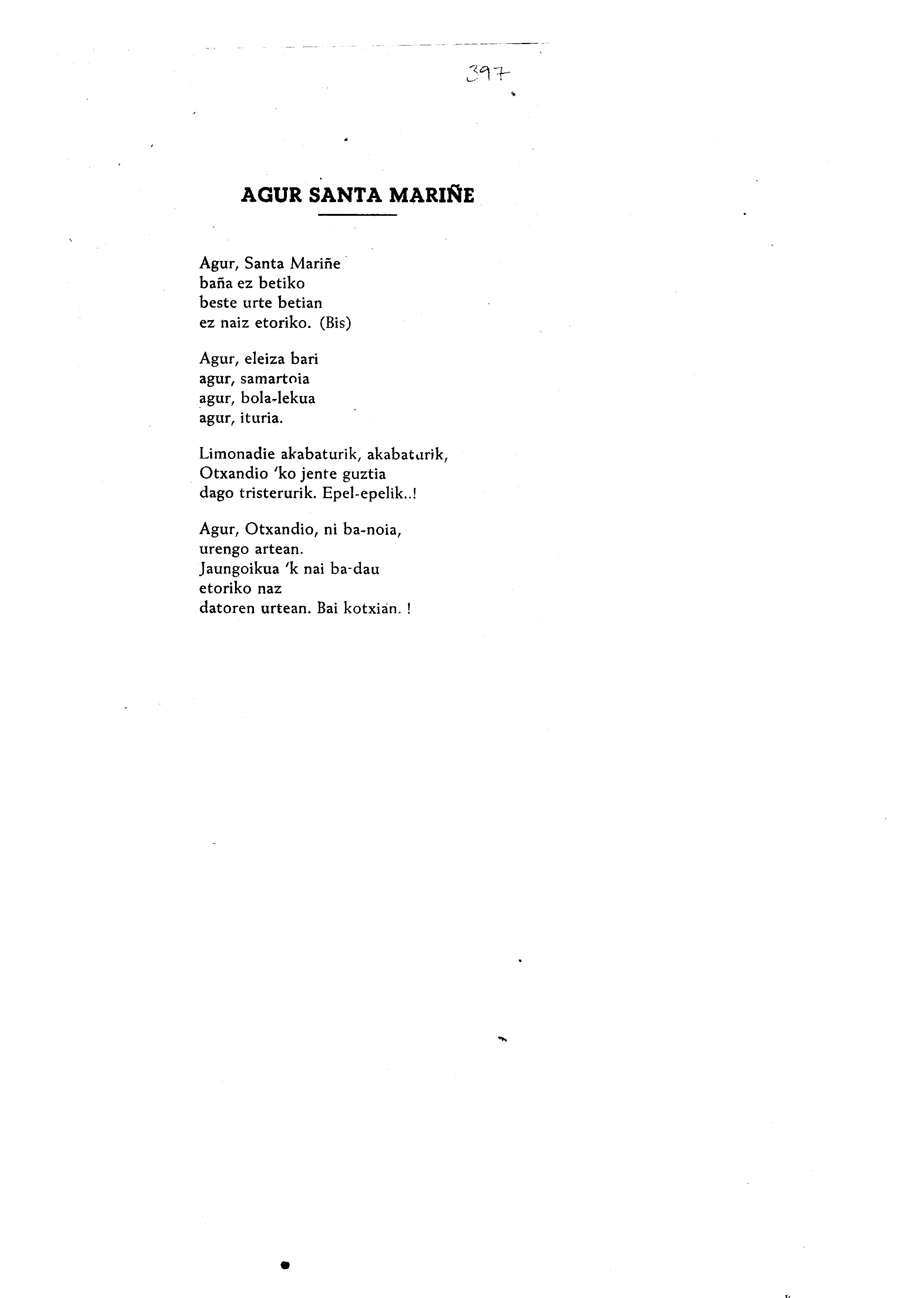 397

AGUR SANTA MARIÑE

Agur, Santa Mariñe
baña ez betiko
beste urte betian
ez naiz etoriko. (Bis)

Agur, eleiza bari
agur, samartoia
agur, bola-lekua
agur, ituria.

Limonadie akabaturik, akabaturik,
Otxandio 'ko jente guztia
dago tristerurik. Epel-epelik..!

Agur, Otxandio, ni ba-noia,
urengo artean.
Jaungoikua 'k nai ba-dau
etoriko naz
datoren urtean. Bai kotxian. !